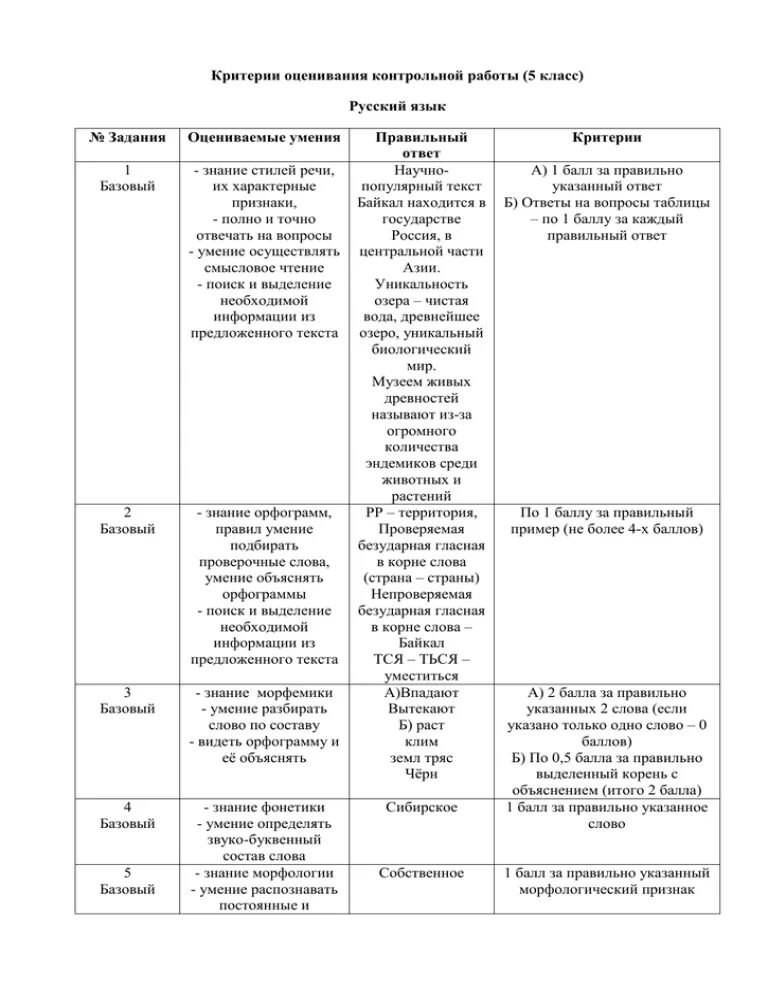 Критерии оценивания контрольной работы (5 класс)

Русский язык

| № Задания | Оцениваемые умения | Правильный ответ | Критерии |
|---|---|---|---|
| 1 Базовый | - знание стилей речи, их характерные признаки, - полно и точно отвечать на вопросы - умение осуществлять смысловое чтение - поиск и выделение необходимой информации из предложенного текста | Научно-популярный текст Байкал находится в государстве Россия, в центральной части Азии. Уникальность озера – чистая вода, древнейшее озеро, уникальный биологический мир. Музеем живых древностей называют из-за огромного количества эндемиков среди животных и растений | А) 1 балл за правильно указанный ответ Б) Ответы на вопросы таблицы – по 1 баллу за каждый правильный ответ |
| 2 Базовый | - знание орфограмм, правил умение подбирать проверочные слова, умение объяснять орфограммы - поиск и выделение необходимой информации из предложенного текста | РР – территория, Проверяемая безударная гласная в корне слова (страна – страны) Непроверяемая безударная гласная в корне слова – Байкал ТСЯ – ТЬСЯ – уместиться | По 1 баллу за правильный пример (не более 4-х баллов) |
| 3 Базовый | - знание морфемики - умение разбирать слово по составу - видеть орфограмму и её объяснять | А)Впадают Вытекают Б) раст клим земл тряс Чёрн | А) 2 балла за правильно указанных 2 слова (если указано только одно слово – 0 баллов) Б) По 0,5 балла за правильно выделенный корень с объяснением (итого 2 балла) |
| 4 Базовый | - знание фонетики - умение определять звуко-буквенный состав слова | Сибирское | 1 балл за правильно указанное слово |
| 5 Базовый | - знание морфологии - умение распознавать постоянные и | Собственное | 1 балл за правильно указанный морфологический признак |